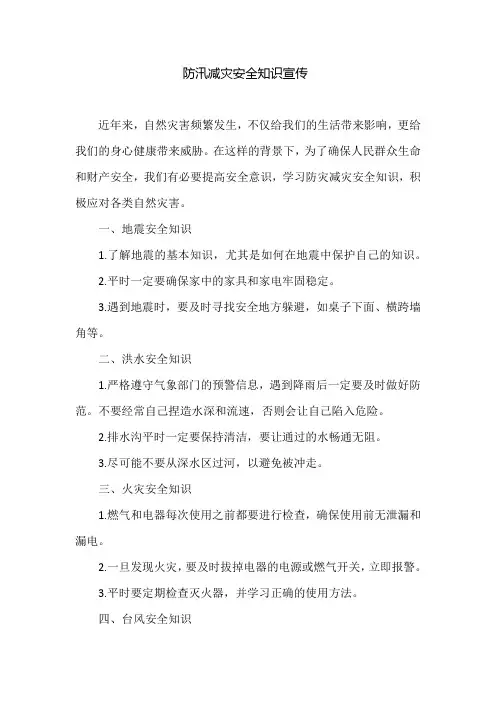 防汛减灾安全知识宣传

近年来，自然灾害频繁发生，不仅给我们的生活带来影响，更给我们的身心健康带来威胁。在这样的背景下，为了确保人民群众生命和财产安全，我们有必要提高安全意识，学习防灾减灾安全知识，积极应对各类自然灾害。

一、地震安全知识

1.了解地震的基本知识，尤其是如何在地震中保护自己的知识。

2.平时一定要确保家中的家具和家电牢固稳定。

3.遇到地震时，要及时寻找安全地方躲避，如桌子下面、横跨墙角等。

二、洪水安全知识

1.严格遵守气象部门的预警信息，遇到降雨后一定要及时做好防范。不要经常自己捏造水深和流速，否则会让自己陷入危险。

2.排水沟平时一定要保持清洁，要让通过的水畅通无阻。

3.尽可能不要从深水区过河，以避免被冲走。

三、火灾安全知识

1.燃气和电器每次使用之前都要进行检查，确保使用前无泄漏和漏电。

2.一旦发现火灾，要及时拔掉电器的电源或燃气开关，立即报警。

3.平时要定期检查灭火器，并学习正确的使用方法。

四、台风安全知识